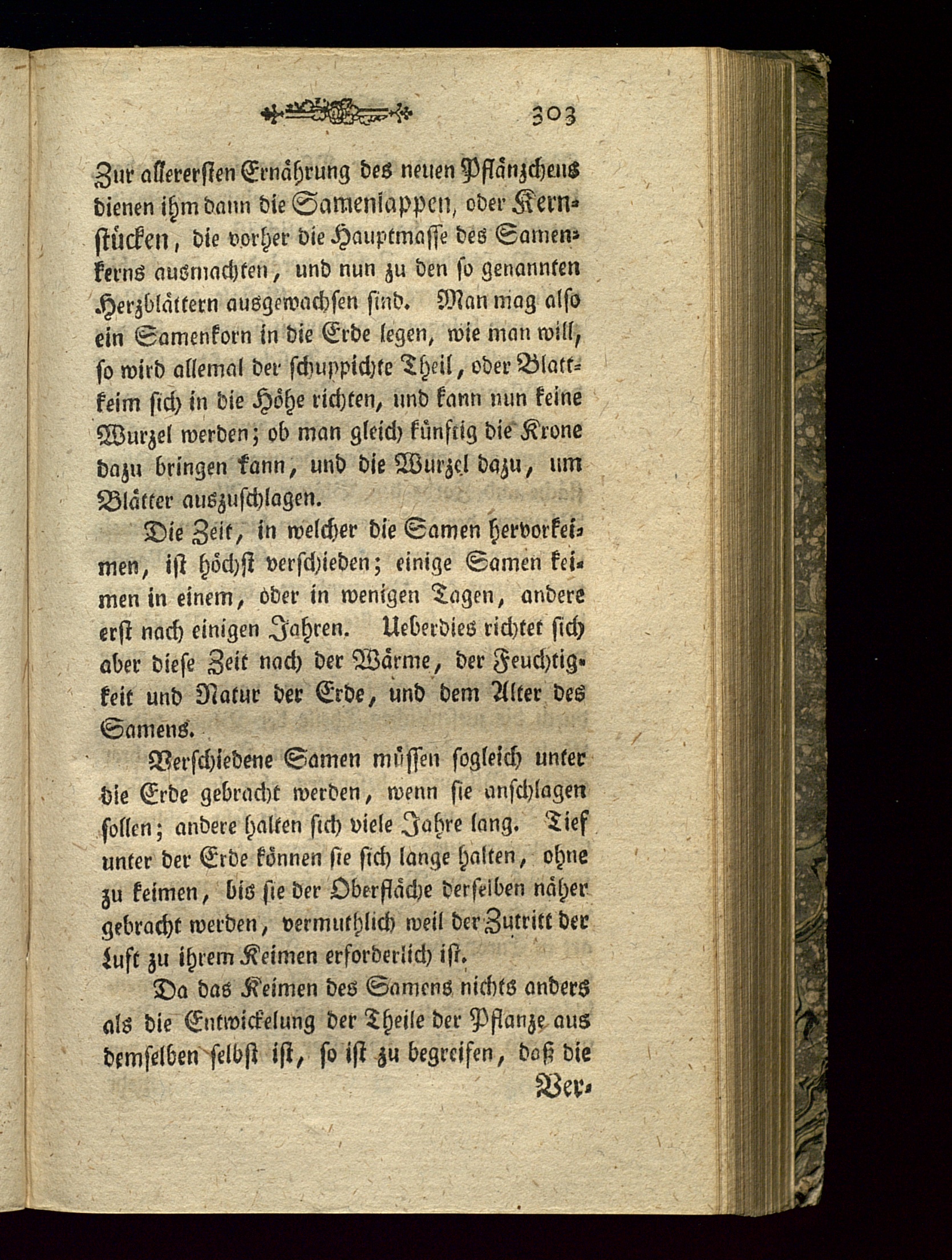 303

Zur allerersten Ernährung des neuen Pflänzchens dienen ihm dann die Samenlappen, oder Kernstücken, die vorher die Hauptmasse des Samenkerns ausmachten, und nun zu den so genannten Herzblättern ausgewachsen sind. Man mag also ein Samenkorn in die Erde legen, wie man will, so wird allemal der schuppichte Theil, oder Blattkeim sich in die Höhe richten, und kann nun keine Wurzel werden; ob man gleich künftig die Krone dazu bringen kann, und die Wurzel dazu, um Blätter auszuschlagen.

Die Zeit, in welcher die Samen hervorkeimen, ist höchst verschieden; einige Samen keimen in einem, oder in wenigen Tagen, andere erst nach einigen Jahren. Ueberdies richtet sich aber diese Zeit nach der Wärme, der Feuchtigkeit und Natur der Erde, und dem Alter des Samens.

Verschiedene Samen müssen sogleich unter die Erde gebracht werden, wenn sie anschlagen sollen; andere halten sich viele Jahre lang. Tief unter der Erde können sie sich lange halten, ohne zu keimen, bis sie der Oberfläche derselben näher gebracht werden, vermuthlich weil der Zutritt der Luft zu ihrem Keimen erforderlich ist.

Da das Keimen des Samens nichts anders als die Entwickelung der Theile der Pflanze aus demselben selbst ist, so ist zu begreifen, daß die

Ver-